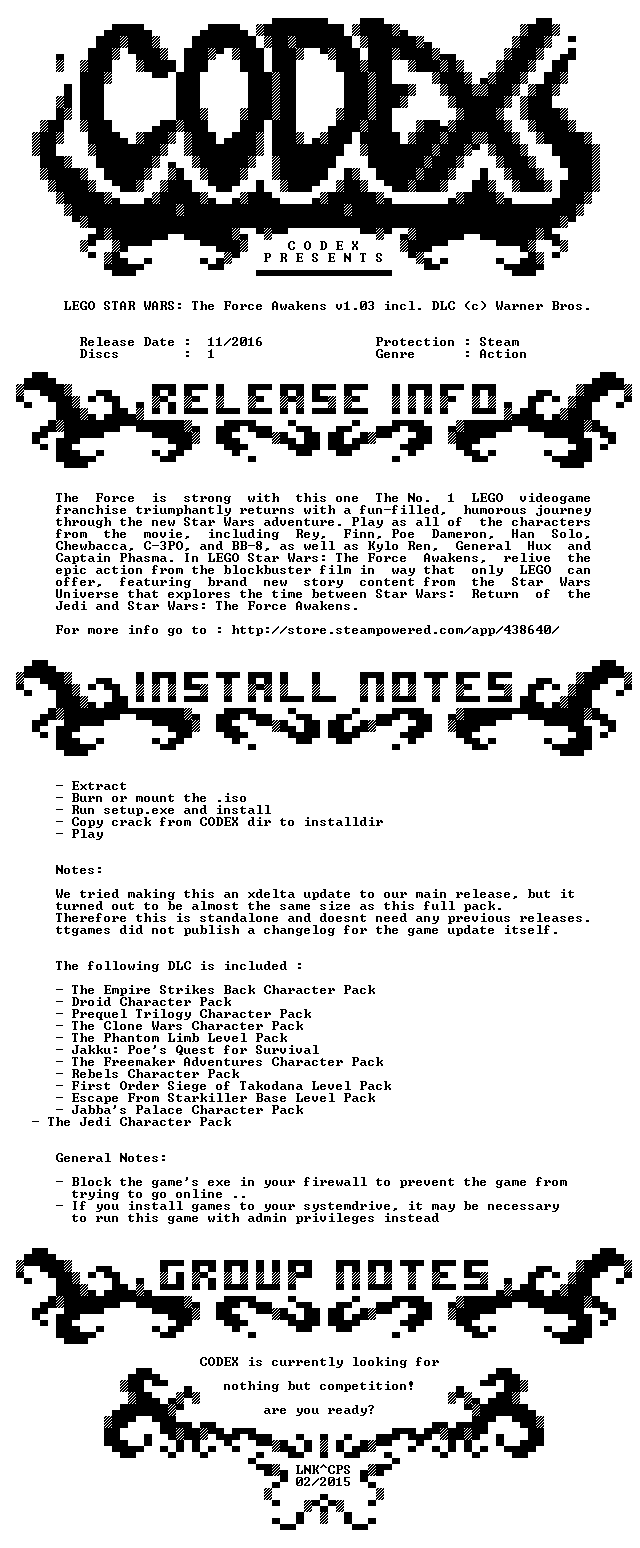 CODEX

C O D E X
P R E S E N T S

LEGO STAR WARS: The Force Awakens v1.03 incl. DLC (c) Warner Bros.

Release Date : 11/2016
Discs : 1

Protection : Steam
Genre : Action

RELEASE INFO

The Force is strong with this one The No. 1 LEGO videogame franchise triumphantly returns with a fun-filled, humorous journey through the new Star Wars adventure. Play as all of the characters from the movie, including Rey, Finn, Poe Dameron, Han Solo, Chewbacca, C-3PO, and BB-8, as well as Kylo Ren, General Hux and Captain Phasma. In LEGO Star Wars: The Force Awakens, relive the epic action from the blockbuster film in way that only LEGO can offer, featuring brand new story content from the Star Wars Universe that explores the time between Star Wars: Return of the Jedi and Star Wars: The Force Awakens.

For more info go to : http://store.steampowered.com/app/438640/

INSTALL NOTES

- Extract
- Burn or mount the .iso
- Run setup.exe and install
- Copy crack from CODEX dir to installdir
- Play

Notes:

We tried making this an xdelta update to our main release, but it turned out to be almost the same size as this full pack.
Therefore this is standalone and doesnt need any previous releases.
ttgames did not publish a changelog for the game update itself.

The following DLC is included :

- The Empire Strikes Back Character Pack
- Droid Character Pack
- Prequel Trilogy Character Pack
- The Clone Wars Character Pack
- The Phantom Limb Level Pack
- Jakku: Poe's Quest for Survival
- The Freemaker Adventures Character Pack
- Rebels Character Pack
- First Order Siege of Takodana Level Pack
- Escape From Starkiller Base Level Pack
- Jabba's Palace Character Pack
- The Jedi Character Pack

General Notes:

- Block the game's exe in your firewall to prevent the game from trying to go online ..
- If you install games to your systemdrive, it may be necessary to run this game with admin privileges instead

GROUP NOTES

CODEX is currently looking for

nothing but competition!

are you ready?

LNK^CPS
02/2015